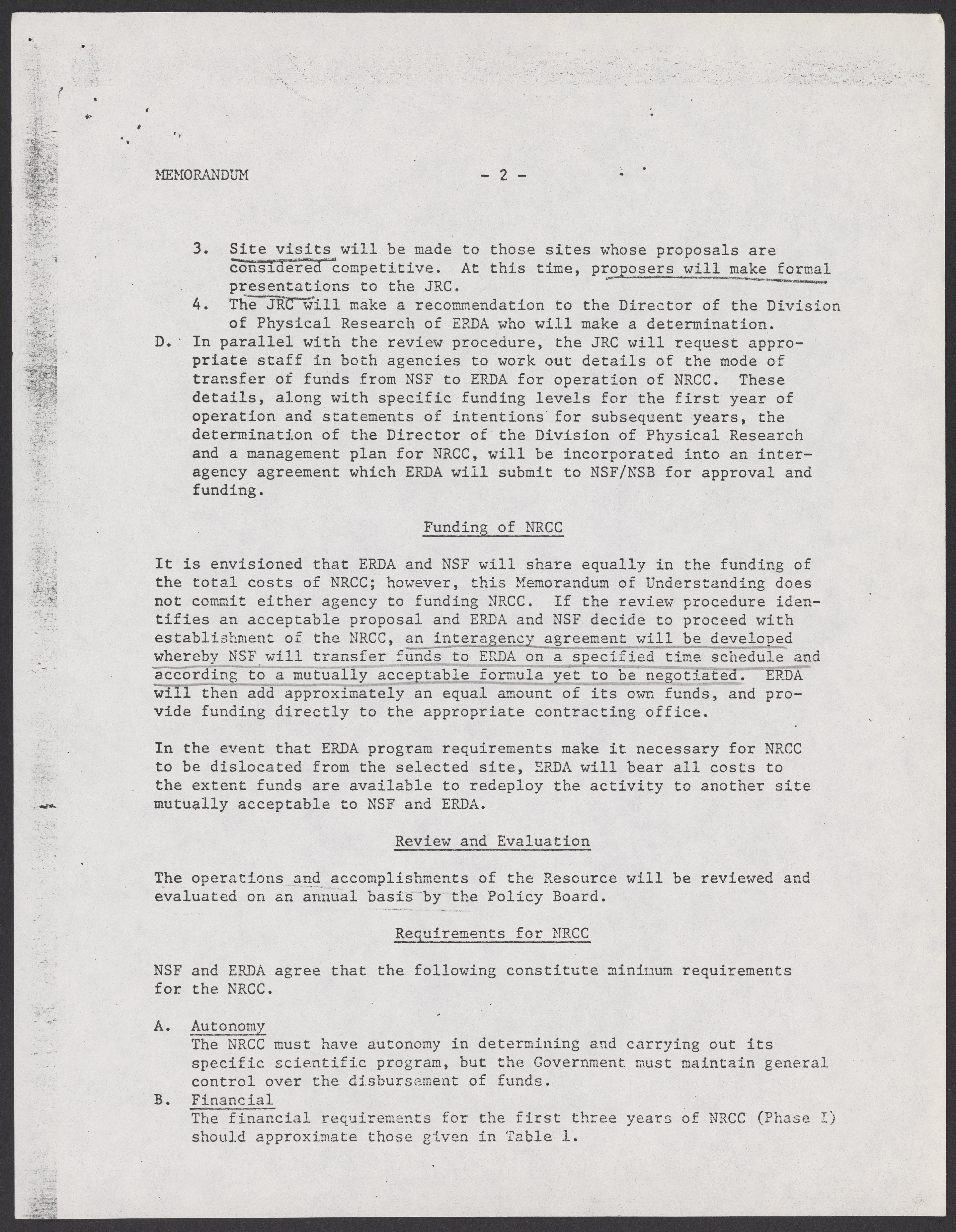 MEMORANDUM - 2 -

3. Site visits will be made to those sites whose proposals are considered competitive. At this time, proposers will make formal presentations to the JRC.
4. The JRC will make a recommendation to the Director of the Division of Physical Research of ERDA who will make a determination.

D. In parallel with the review procedure, the JRC will request appropriate staff in both agencies to work out details of the mode of transfer of funds from NSF to ERDA for operation of NRCC. These details, along with specific funding levels for the first year of operation and statements of intentions for subsequent years, the determination of the Director of the Division of Physical Research and a management plan for NRCC, will be incorporated into an interagency agreement which ERDA will submit to NSF/NSB for approval and funding.

Funding of NRCC

It is envisioned that ERDA and NSF will share equally in the funding of the total costs of NRCC; however, this Memorandum of Understanding does not commit either agency to funding NRCC. If the review procedure identifies an acceptable proposal and ERDA and NSF decide to proceed with establishment of the NRCC, an interagency agreement will be developed whereby NSF will transfer funds to ERDA on a specified time schedule and according to a mutually acceptable formula yet to be negotiated. ERDA will then add approximately an equal amount of its own funds, and provide funding directly to the appropriate contracting office.

In the event that ERDA program requirements make it necessary for NRCC to be dislocated from the selected site, ERDA will bear all costs to the extent funds are available to redeploy the activity to another site mutually acceptable to NSF and ERDA.

Review and Evaluation

The operations and accomplishments of the Resource will be reviewed and evaluated on an annual basis by the Policy Board.

Requirements for NRCC

NSF and ERDA agree that the following constitute minimum requirements for the NRCC.

A. Autonomy
The NRCC must have autonomy in determining and carrying out its specific scientific program, but the Government must maintain general control over the disbursement of funds.
B. Financial
The financial requirements for the first three years of NRCC (Phase I) should approximate those given in Table 1.